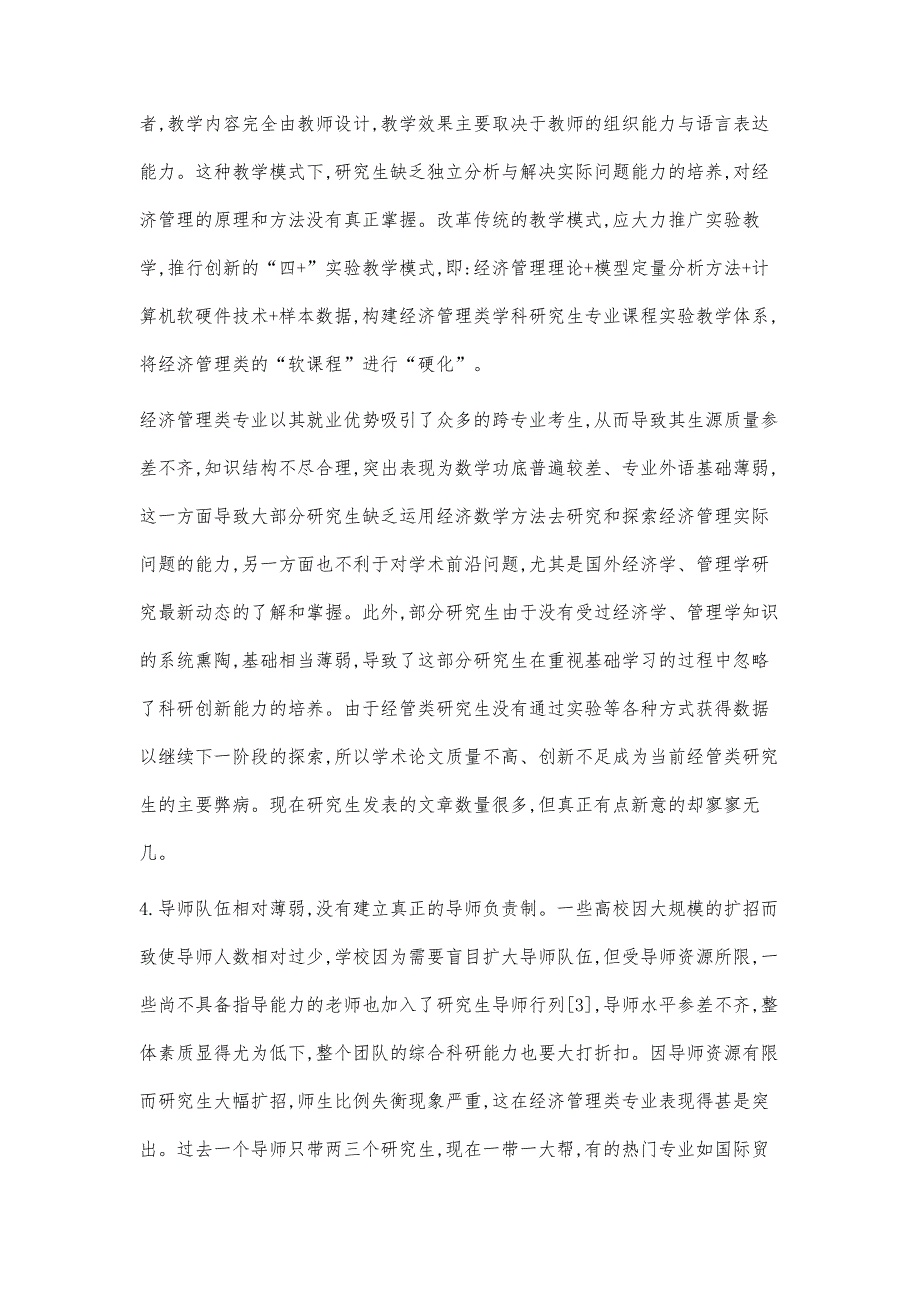 者,教学内容完全由教师设计,教学效果主要取决于教师的组织能力与语言表达能力。这种教学模式下,研究生缺乏独立分析与解决实际问题能力的培养,对经济管理的原理和方法没有真正掌握。改革传统的教学模式,应大力推广实验教学,推行创新的“四+”实验教学模式,即:经济管理理论+模型定量分析方法+计算机软硬件技术+样本数据,构建经济管理类学科研究生专业课程实验教学体系,将经济管理类的“软课程”进行“硬化”。

经济管理类专业以其就业优势吸引了众多的跨专业考生,从而导致其生源质量参差不齐,知识结构不尽合理,突出表现为数学功底普遍较差、专业外语基础薄弱,这一方面导致大部分研究生缺乏运用经济数学方法去研究和探索经济管理实际问题的能力,另一方面也不利于对学术前沿问题,尤其是国外经济学、管理学研究最新动态的了解和掌握。此外,部分研究生由于没有受过经济学、管理学知识的系统熏陶,基础相当薄弱,导致了这部分研究生在重视基础学习的过程中忽略了科研创新能力的培养。由于经管类研究生没有通过实验等各种方式获得数据以继续下一阶段的探索,所以学术论文质量不高、创新不足成为当前经管类研究生的主要弊病。现在研究生发表的文章数量很多,但真正有点新意的却寥寥无几。

4.导师队伍相对薄弱,没有建立真正的导师负责制。一些高校因大规模的扩招而致使导师人数相对过少,学校因为需要盲目扩大导师队伍,但受导师资源所限,一些尚不具备指导能力的老师也加入了研究生导师行列[3],导师水平参差不齐,整体素质显得尤为低下,整个团队的综合科研能力也要大打折扣。因导师资源有限而研究生大幅扩招,师生比例失衡现象严重,这在经济管理类专业表现得甚是突出。过去一个导师只带两三个研究生,现在一带一大帮,有的热门专业如国际贸